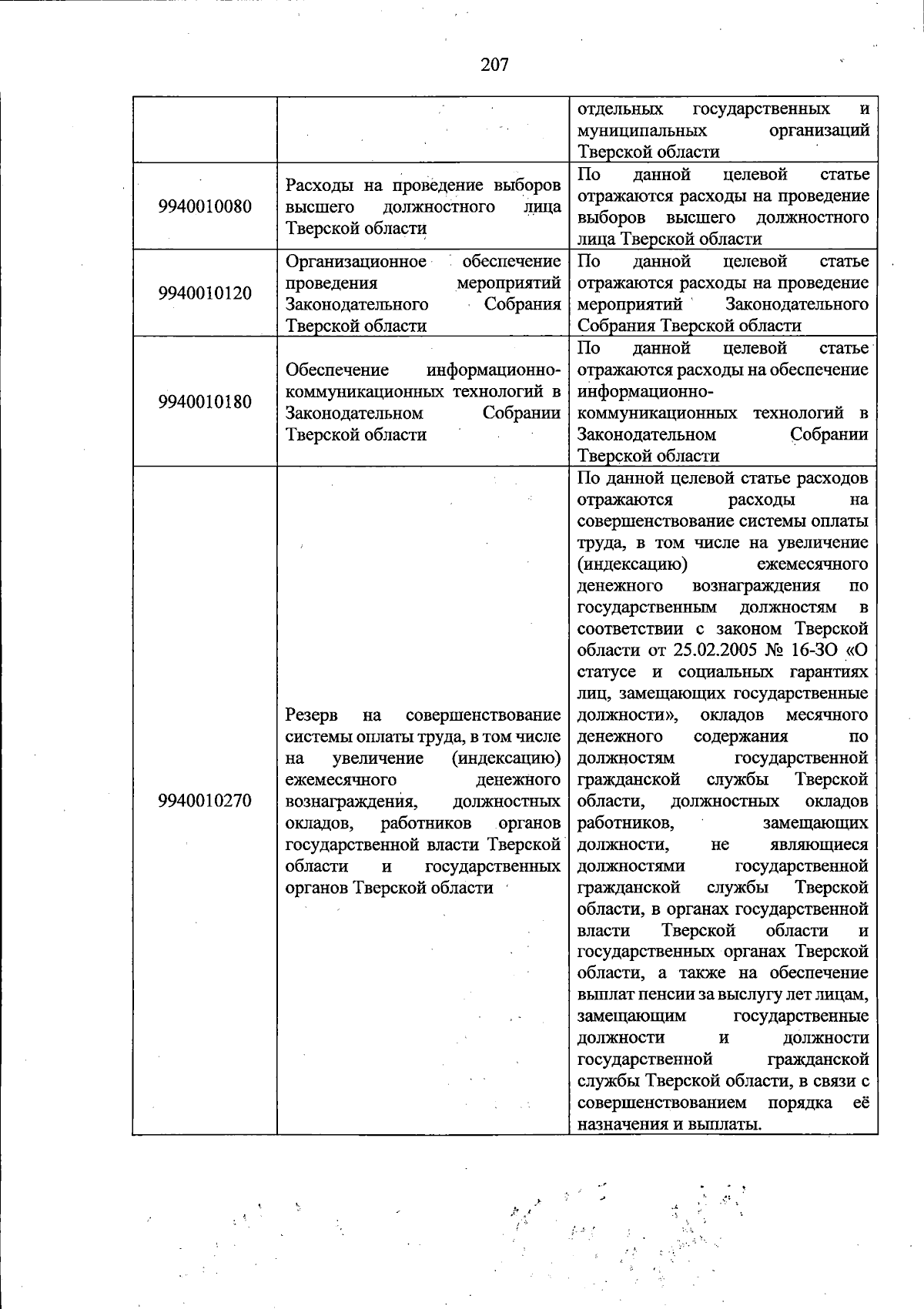 207

|  |  | отдельных государственных и муниципальных организаций Тверской области |
|---|---|---|
| 9940010080 | Расходы на проведение выборов высшего должностного лица Тверской области | По данной целевой статье отражаются расходы на проведение выборов высшего должностного лица Тверской области |
| 9940010120 | Организационное обеспечение проведения мероприятий Законодательного Собрания Тверской области | По данной целевой статье отражаются расходы на проведение мероприятий Законодательного Собрания Тверской области |
| 9940010180 | Обеспечение информационно-коммуникационных технологий в Законодательном Собрании Тверской области | По данной целевой статье отражаются расходы на обеспечение информационно-коммуникационных технологий в Законодательном Собрании Тверской области |
| 9940010270 | Резерв на совершенствование системы оплаты труда, в том числе на увеличение (индексацию) ежемесячного денежного вознаграждения, должностных окладов, работников органов государственной власти Тверской области и государственных органов Тверской области | По данной целевой статье расходов отражаются расходы на совершенствование системы оплаты труда, в том числе на увеличение (индексацию) ежемесячного денежного вознаграждения по государственным должностям в соответствии с законом Тверской области от 25.02.2005 № 16-ЗО «О статусе и социальных гарантиях лиц, замещающих государственные должности», окладов месячного денежного содержания по должностям государственной гражданской службы Тверской области, должностных окладов работников, замещающих должности, не являющиеся должностями государственной гражданской службы Тверской области, в органах государственной власти Тверской области и государственных органах Тверской области, а также на обеспечение выплат пенсии за выслугу лет лицам, замещающим государственные должности и должности государственной гражданской службы Тверской области, в связи с совершенствованием порядка её назначения и выплаты. |